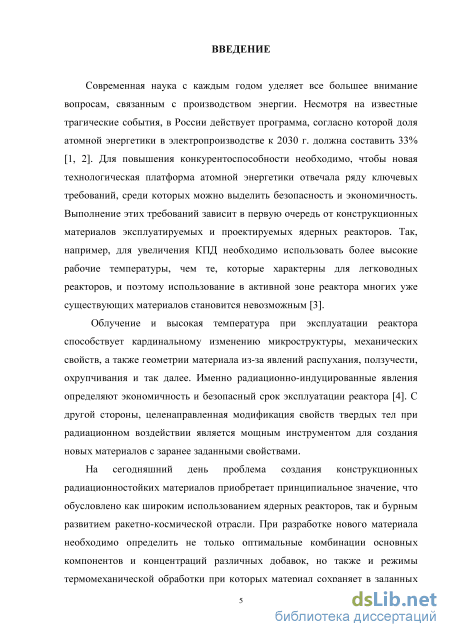 ВВЕДЕНИЕ

Современная наука с каждым годом уделяет все большее внимание вопросам, связанным с производством энергии. Несмотря на известные трагические события, в России действует программа, согласно которой доля атомной энергетики в электропроизводстве к 2030 г. должна составить 33% [1, 2]. Для повышения конкурентоспособности необходимо, чтобы новая технологическая платформа атомной энергетики отвечала ряду ключевых требований, среди которых можно выделить безопасность и экономичность. Выполнение этих требований зависит в первую очередь от конструкционных материалов эксплуатируемых и проектируемых ядерных реакторов. Так, например, для увеличения КПД необходимо использовать более высокие рабочие температуры, чем те, которые характерны для легководных реакторов, и поэтому использование в активной зоне реактора многих уже существующих материалов становится невозможным [3].

Облучение и высокая температура при эксплуатации реактора способствует кардинальному изменению микроструктуры, механических свойств, а также геометрии материала из-за явлений распухания, ползучести, охрупчивания и так далее. Именно радиационно-индуцированные явления определяют экономичность и безопасный срок эксплуатации реактора [4]. С другой стороны, целенаправленная модификация свойств твердых тел при радиационном воздействии является мощным инструментом для создания новых материалов с заранее заданными свойствами.

На сегодняшний день проблема создания конструкционных радиационностойких материалов приобретает принципиальное значение, что обусловлено как широким использованием ядерных реакторов, так и бурным развитием ракетно-космической отрасли. При разработке нового материала необходимо определить не только оптимальные комбинации основных компонентов и концентраций различных добавок, но также и режимы термомеханической обработки при которых материал сохраняет в заданных

5

dsLib.net
библиотека диссертаций